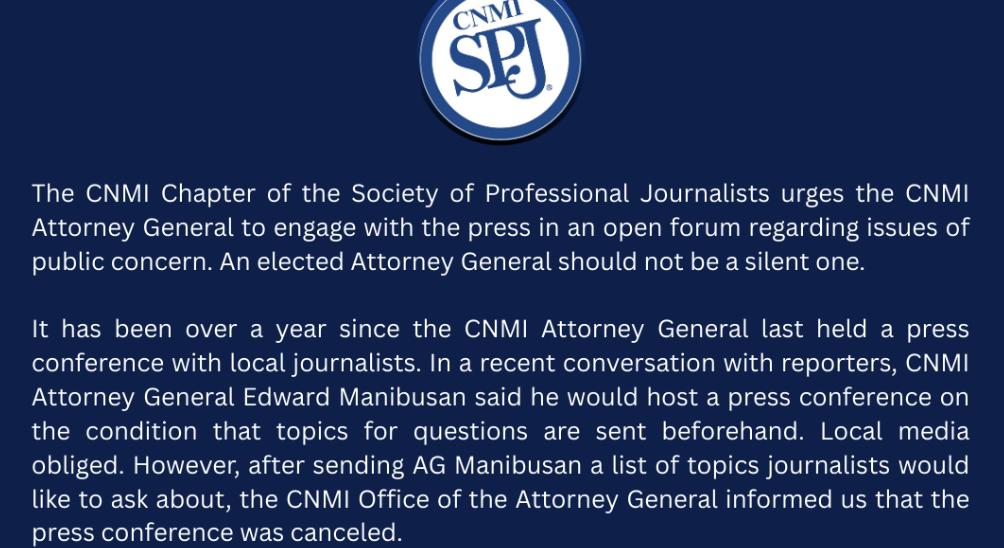 CNMI
SPJ

The CNMI Chapter of the Society of Professional Journalists urges the CNMI Attorney General to engage with the press in an open forum regarding issues of public concern. An elected Attorney General should not be a silent one.

It has been over a year since the CNMI Attorney General last held a press conference with local journalists. In a recent conversation with reporters, CNMI Attorney General Edward Manibusan said he would host a press conference on the condition that topics for questions are sent beforehand. Local media obliged. However, after sending AG Manibusan a list of topics journalists would like to ask about, the CNMI Office of the Attorney General informed us that the press conference was canceled.